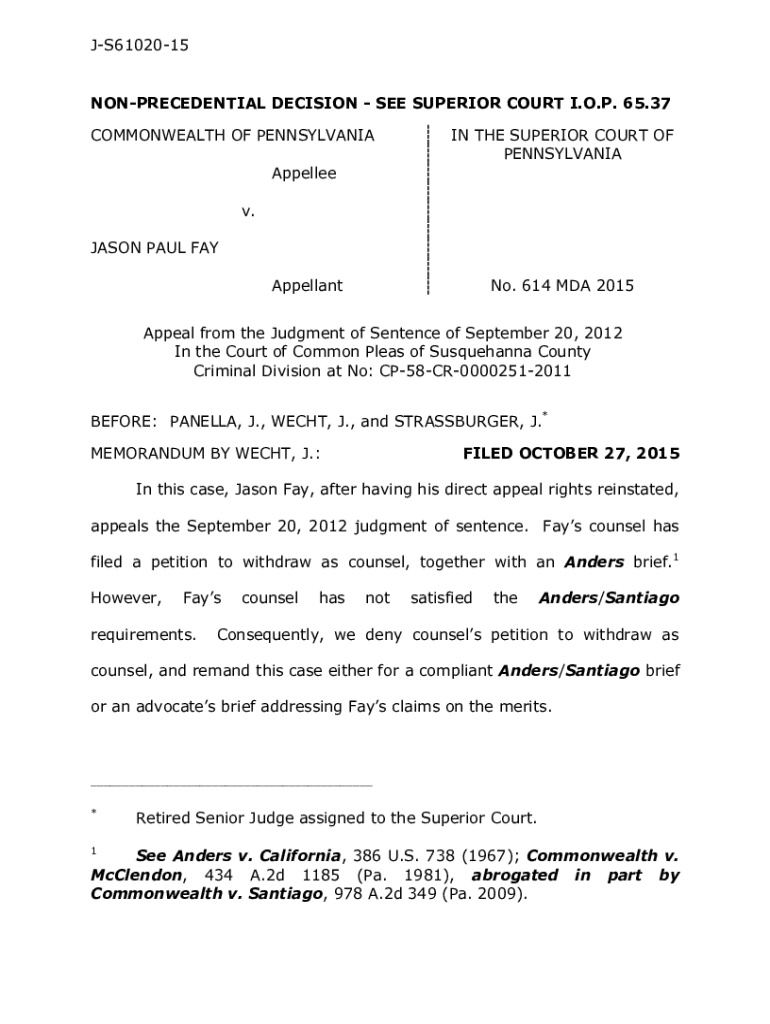 J-S61020-15

NON-PRECEDENTIAL DECISION - SEE SUPERIOR COURT I.O.P. 65.37

COMMONWEALTH OF PENNSYLVANIA

Appellee

v.

JASON PAUL FAY

Appellant

IN THE SUPERIOR COURT OF PENNSYLVANIA

No. 614 MDA 2015

Appeal from the Judgment of Sentence of September 20, 2012
In the Court of Common Pleas of Susquehanna County
Criminal Division at No: CP-58-CR-0000251-2011

BEFORE: PANELLA, J., WECHT, J., and STRASSBURGER, J.$^*$

MEMORANDUM BY WECHT, J.: FILED OCTOBER 27, 2015

In this case, Jason Fay, after having his direct appeal rights reinstated, appeals the September 20, 2012 judgment of sentence. Fay's counsel has filed a petition to withdraw as counsel, together with an Anders brief.$^1$ However, Fay's counsel has not satisfied the Anders/Santiago requirements. Consequently, we deny counsel's petition to withdraw as counsel, and remand this case either for a compliant Anders/Santiago brief or an advocate's brief addressing Fay's claims on the merits.

$^*$ Retired Senior Judge assigned to the Superior Court.

$^1$ See Anders v. California, 386 U.S. 738 (1967); Commonwealth v. McClendon, 434 A.2d 1185 (Pa. 1981), abrogated in part by Commonwealth v. Santiago, 978 A.2d 349 (Pa. 2009).